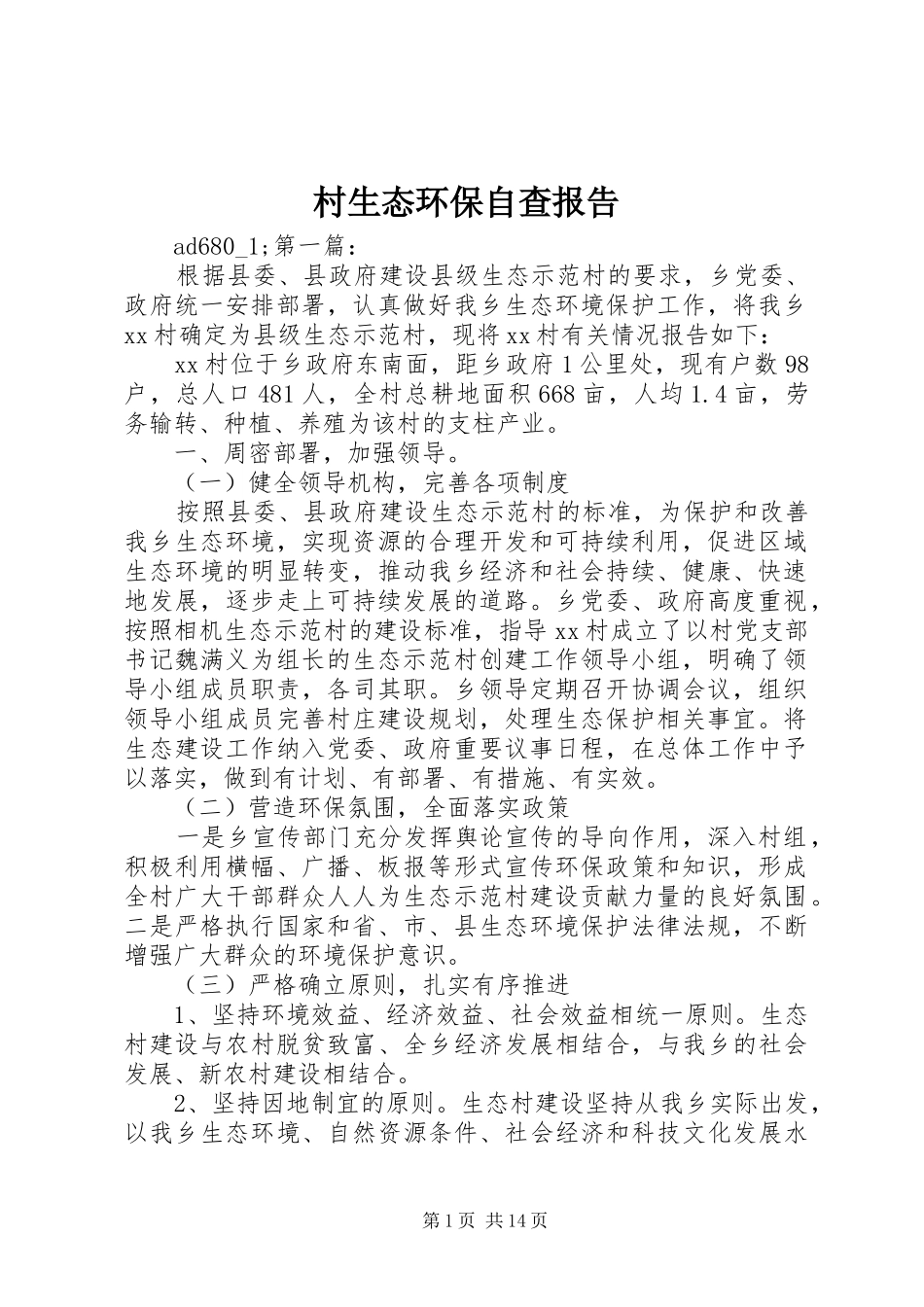 村生态环保自查报告

ad680_1;第一篇：

根据县委、县政府建设县级生态示范村的要求，乡党委、政府统一安排部署，认真做好我乡生态环境保护工作，将我乡xx村确定为县级生态示范村，现将xx村有关情况报告如下：

xx村位于乡政府东南面，距乡政府1公里处，现有户数98户，总人口481人，全村总耕地面积668亩，人均1.4亩，劳务输转、种植、养殖为该村的支柱产业。

一、周密部署，加强领导。

（一）健全领导机构，完善各项制度

按照县委、县政府建设生态示范村的标准，为保护和改善我乡生态环境，实现资源的合理开发和可持续利用，促进区域生态环境的明显转变，推动我乡经济和社会持续、健康、快速地发展，逐步走上可持续发展的道路。乡党委、政府高度重视，按照相机生态示范村的建设标准，指导xx村成立了以村党支部书记魏满义为组长的生态示范村创建工作领导小组，明确了领导小组成员职责，各司其职。乡领导定期召开协调会议，组织领导小组成员完善村庄建设规划，处理生态保护相关事宜。将生态建设工作纳入党委、政府重要议事日程，在总体工作中予以落实，做到有计划、有部署、有措施、有实效。

（二）营造环保氛围，全面落实政策

一是乡宣传部门充分发挥舆论宣传的导向作用，深入村组，积极利用横幅、广播、板报等形式宣传环保政策和知识，形成全村广大干部群众人人为生态示范村建设贡献力量的良好氛围。二是严格执行国家和省、市、县生态环境保护法律法规，不断增强广大群众的环境保护意识。

（三）严格确立原则，扎实有序推进

1、坚持环境效益、经济效益、社会效益相统一原则。生态村建设与农村脱贫致富、全乡经济发展相结合，与我乡的社会发展、新农村建设相结合。

2、坚持因地制宜的原则。生态村建设坚持从我乡实际出发，以我乡生态环境、自然资源条件、社会经济和科技文化发展水

第1页 共14页